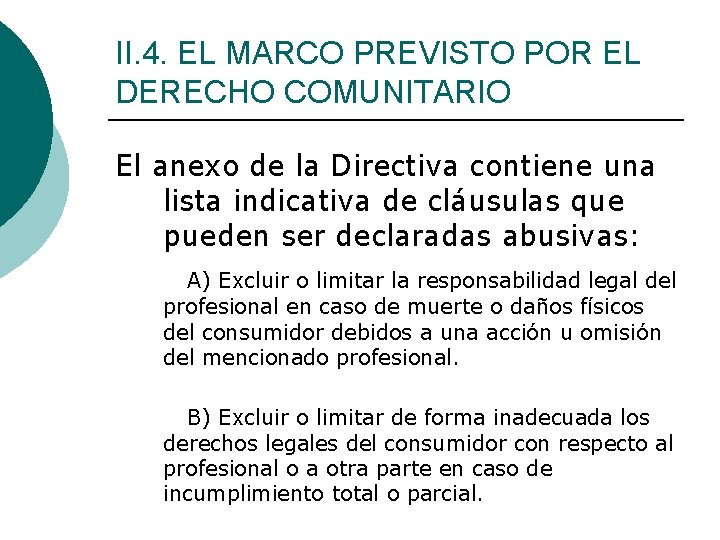 II.4. EL MARCO PREVISTO POR EL DERECHO COMUNITARIO

El anexo de la Directiva contiene una lista indicativa de cláusulas que pueden ser declaradas abusivas:

A) Excluir o limitar la responsabilidad legal del profesional en caso de muerte o daños físicos del consumidor debidos a una acción u omisión del mencionado profesional.

B) Excluir o limitar de forma inadecuada los derechos legales del consumidor con respecto al profesional o a otra parte en caso de incumplimiento total o parcial.